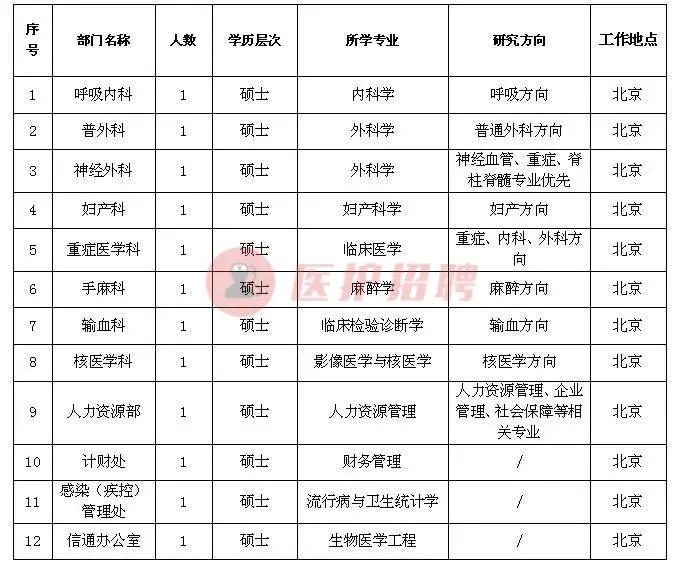 | 序号 | 部门名称 | 人数 | 学历层次 | 所学专业 | 研究方向 | 工作地点 |
|---|---|---|---|---|---|---|
| 1 | 呼吸内科 | 1 | 硕士 | 内科学 | 呼吸方向 | 北京 |
| 2 | 普外科 | 1 | 硕士 | 外科学 | 普通外科方向 | 北京 |
| 3 | 神经外科 | 1 | 硕士 | 外科学 | 神经血管、重症、脊柱脊髓专业优先 | 北京 |
| 4 | 妇产科 | 1 | 硕士 | 妇产科学 | 妇产方向 | 北京 |
| 5 | 重症医学科 | 1 | 硕士 | 临床医学 | 重症、内科、外科方向 | 北京 |
| 6 | 手麻科 | 1 | 硕士 | 麻醉学 | 麻醉方向 | 北京 |
| 7 | 输血科 | 1 | 硕士 | 临床检验诊断学 | 输血方向 | 北京 |
| 8 | 核医学科 | 1 | 硕士 | 影像医学与核医学 | 核医学方向 | 北京 |
| 9 | 人力资源部 | 1 | 硕士 | 人力资源管理 | 人力资源管理、企业管理、社会保障等相关专业 | 北京 |
| 10 | 计财处 | 1 | 硕士 | 财务管理 | / | 北京 |
| 11 | 感染（疾控）管理处 | 1 | 硕士 | 流行病与卫生统计学 | / | 北京 |
| 12 | 信通办公室 | 1 | 硕士 | 生物医学工程 | / | 北京 |

医护招聘